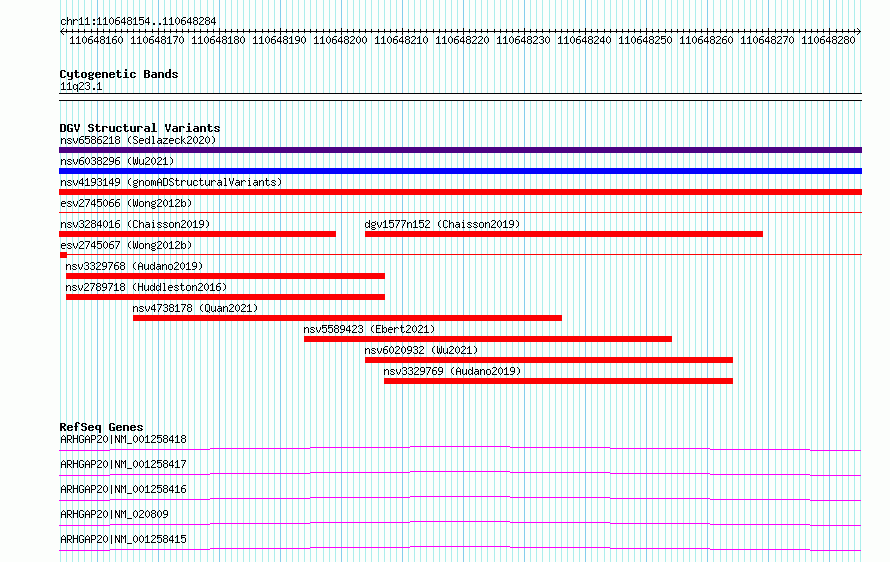 chr11:110648154..110648284

110648160 110648170 110648180 110648190 110648200 110648210 110648220 110648230 110648240 110648250 110648260 110648270 110648280

Cytogenetic Bands
11q23.1

DGV Structural Variants
nsv6586218 (Sedlazeck2020)
nsv6038296 (Wu2021)
nsv4193149 (gnomADStructuralVariants)
esv2745066 (Wong2012b)
nsv3284016 (Chaisson2019)
dgv1577n152 (Chaisson2019)
esv2745067 (Wong2012b)
nsv3329768 (Audano2019)
nsv2789718 (Huddleston2016)
nsv4738178 (Quan2021)
nsv5589423 (Ebert2021)
nsv6020932 (Wu2021)
nsv3329769 (Audano2019)

RefSeq Genes
ARHGAP20|NM_001258418
ARHGAP20|NM_001258417
ARHGAP20|NM_001258416
ARHGAP20|NM_020809
ARHGAP20|NM_001258415